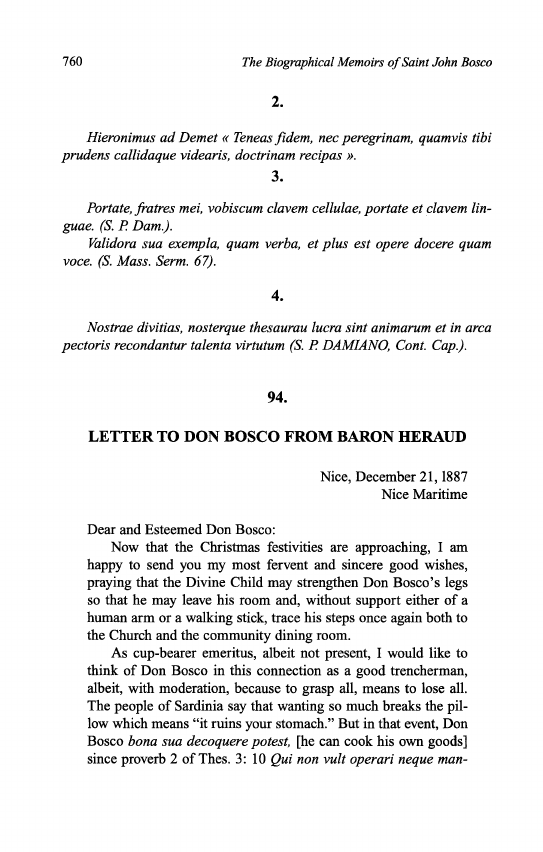 760 The Biographical Memoirs of Saint John Bosco

2.

Hieronimus ad Demet « Teneas fidem, nec peregrinam, quamvis tibi prudens callidaque videaris, doctrinam recipas ».

3.

Portate, fratres mei, vobiscum clavem cellulae, portate et clavem linguae. (S. P. Dam.).

Validora sua exempla, quam verba, et plus est opere docere quam voce. (S. Mass. Serm. 67).

4.

Nostrae divitias, nosterque thesaurau lucra sint animarum et in arca pectoris recondantur talenta virtutum (S. P. DAMIANO, Cont. Cap.).

94.

LETTER TO DON BOSCO FROM BARON HERAUD

Nice, December 21, 1887
Nice Maritime

Dear and Esteemed Don Bosco:

Now that the Christmas festivities are approaching, I am happy to send you my most fervent and sincere good wishes, praying that the Divine Child may strengthen Don Bosco's legs so that he may leave his room and, without support either of a human arm or a walking stick, trace his steps once again both to the Church and the community dining room.

As cup-bearer emeritus, albeit not present, I would like to think of Don Bosco in this connection as a good trencherman, albeit, with moderation, because to grasp all, means to lose all. The people of Sardinia say that wanting so much breaks the pillow which means "it ruins your stomach." But in that event, Don Bosco bona sua decoquere potest, [he can cook his own goods] since proverb 2 of Thes. 3: 10 Qui non vult operari neque man-